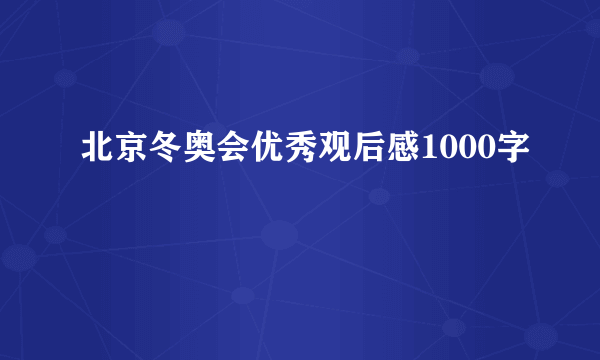 北京冬奥会优秀观后感1000字